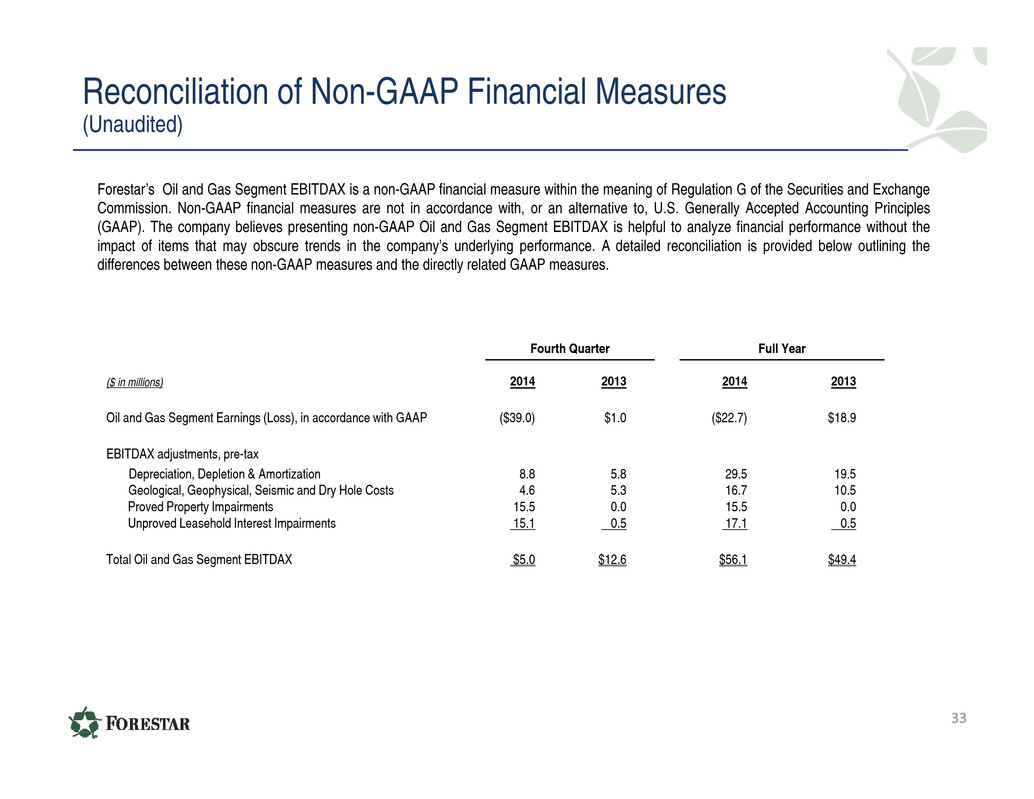 Reconciliation of Non-GAAP Financial Measures
(Unaudited)

Forestar's Oil and Gas Segment EBITDAX is a non-GAAP financial measure within the meaning of Regulation G of the Securities and Exchange Commission. Non-GAAP financial measures are not in accordance with, or an alternative to, U.S. Generally Accepted Accounting Principles (GAAP). The company believes presenting non-GAAP Oil and Gas Segment EBITDAX is helpful to analyze financial performance without the impact of items that may obscure trends in the company's underlying performance. A detailed reconciliation is provided below outlining the differences between these non-GAAP measures and the directly related GAAP measures.

| | Fourth Quarter | | Full Year | |
|---|---|---|---|---|
| ($ in millions) | 2014 | 2013 | 2014 | 2013 |
| Oil and Gas Segment Earnings (Loss), in accordance with GAAP | ($39.0) | $1.0 | ($22.7) | $18.9 |
| EBITDAX adjustments, pre-tax | | | | |
| Depreciation, Depletion & Amortization | 8.8 | 5.8 | 29.5 | 19.5 |
| Geological, Geophysical, Seismic and Dry Hole Costs | 4.6 | 5.3 | 16.7 | 10.5 |
| Proved Property Impairments | 15.5 | 0.0 | 15.5 | 0.0 |
| Unproved Leasehold Interest Impairments | 15.1 | 0.5 | 17.1 | 0.5 |
| Total Oil and Gas Segment EBITDAX | $5.0 | $12.6 | $56.1 | $49.4 |

FORESTAR

33